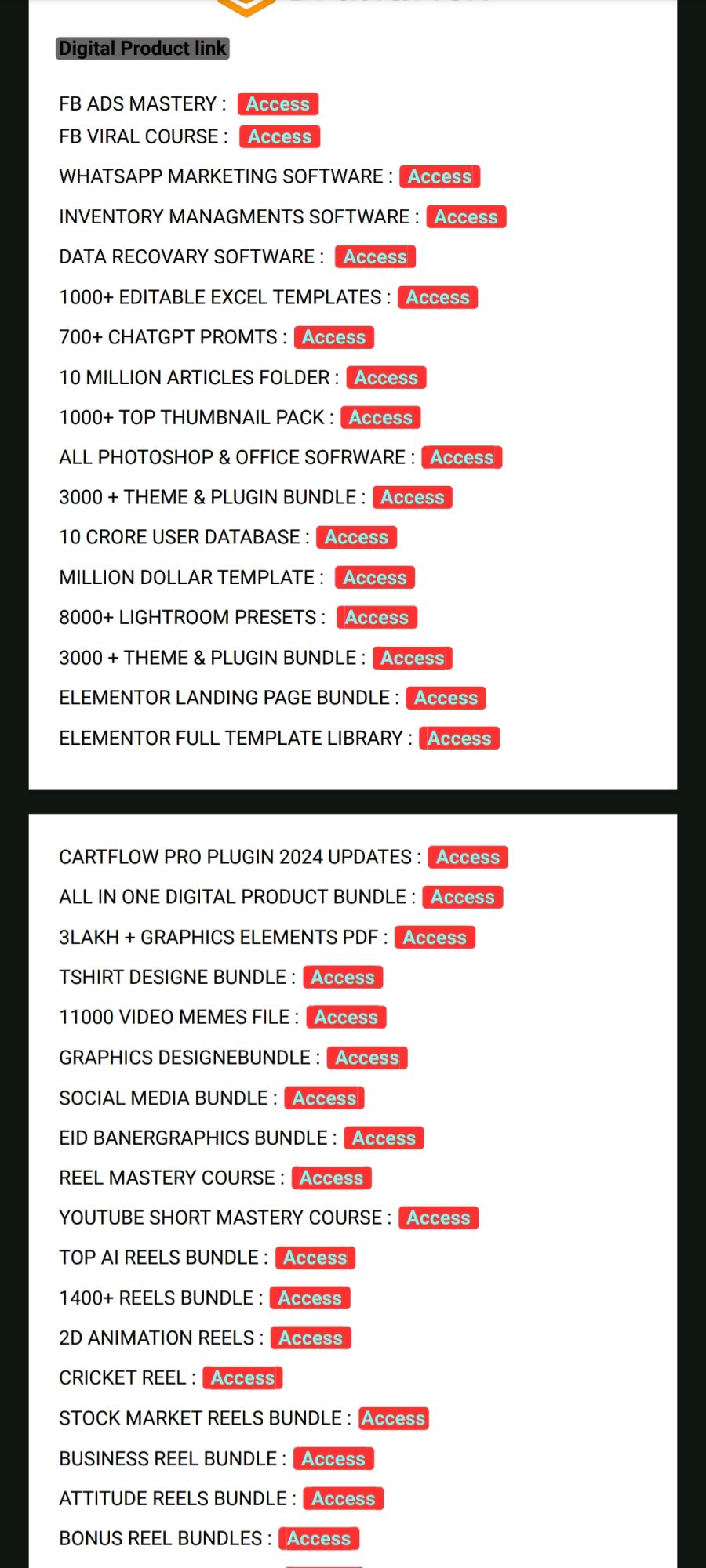 Digital Product link

FB ADS MASTERY : Access
FB VIRAL COURSE : Access
WHATSAPP MARKETING SOFTWARE : Access
INVENTORY MANAGMENTS SOFTWARE : Access
DATA RECOVARY SOFTWARE : Access
1000+ EDITABLE EXCEL TEMPLATES : Access
700+ CHATGPT PROMTS : Access
10 MILLION ARTICLES FOLDER : Access
1000+ TOP THUMBNAIL PACK : Access
ALL PHOTOSHOP & OFFICE SOFRWARE : Access
3000 + THEME & PLUGIN BUNDLE : Access
10 CRORE USER DATABASE : Access
MILLION DOLLAR TEMPLATE : Access
8000+ LIGHTROOM PRESETS : Access
3000 + THEME & PLUGIN BUNDLE : Access
ELEMENTOR LANDING PAGE BUNDLE : Access
ELEMENTOR FULL TEMPLATE LIBRARY : Access

CARTFLOW PRO PLUGIN 2024 UPDATES : Access
ALL IN ONE DIGITAL PRODUCT BUNDLE : Access
3LAKH + GRAPHICS ELEMENTS PDF : Access
TSHIRT DESIGNE BUNDLE : Access
11000 VIDEO MEMES FILE : Access
GRAPHICS DESIGNEBUNDLE : Access
SOCIAL MEDIA BUNDLE : Access
EID BANERGRAPHICS BUNDLE : Access
REEL MASTERY COURSE : Access
YOUTUBE SHORT MASTERY COURSE : Access
TOP AI REELS BUNDLE : Access
1400+ REELS BUNDLE : Access
2D ANIMATION REELS : Access
CRICKET REEL : Access
STOCK MARKET REELS BUNDLE : Access
BUSINESS REEL BUNDLE : Access
ATTITUDE REELS BUNDLE : Access
BONUS REEL BUNDLES : Access